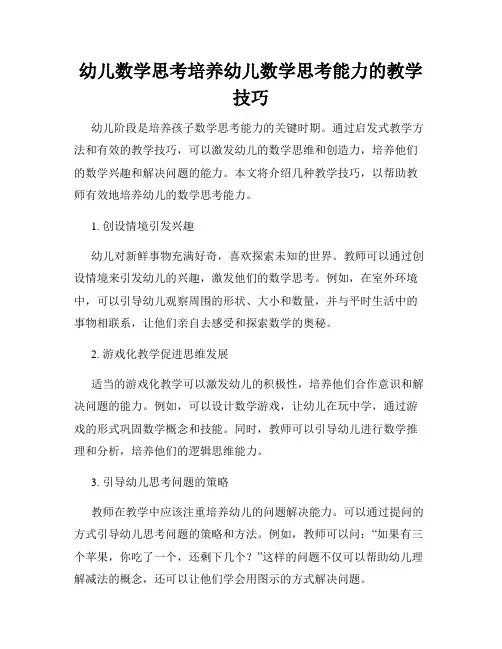 幼儿数学思考培养幼儿数学思考能力的教学技巧

幼儿阶段是培养孩子数学思考能力的关键时期。通过启发式教学方法和有效的教学技巧，可以激发幼儿的数学思维和创造力，培养他们的数学兴趣和解决问题的能力。本文将介绍几种教学技巧，以帮助教师有效地培养幼儿的数学思考能力。

1. 创设情境引发兴趣

幼儿对新鲜事物充满好奇，喜欢探索未知的世界。教师可以通过创设情境来引发幼儿的兴趣，激发他们的数学思考。例如，在室外环境中，可以引导幼儿观察周围的形状、大小和数量，并与平时生活中的事物相联系，让他们亲自去感受和探索数学的奥秘。

2. 游戏化教学促进思维发展

适当的游戏化教学可以激发幼儿的积极性，培养他们合作意识和解决问题的能力。例如，可以设计数学游戏，让幼儿在玩中学，通过游戏的形式巩固数学概念和技能。同时，教师可以引导幼儿进行数学推理和分析，培养他们的逻辑思维能力。

3. 引导幼儿思考问题的策略

教师在教学中应该注重培养幼儿的问题解决能力。可以通过提问的方式引导幼儿思考问题的策略和方法。例如，教师可以问：“如果有三个苹果，你吃了一个，还剩下几个？”这样的问题不仅可以帮助幼儿理解减法的概念，还可以让他们学会用图示的方式解决问题。